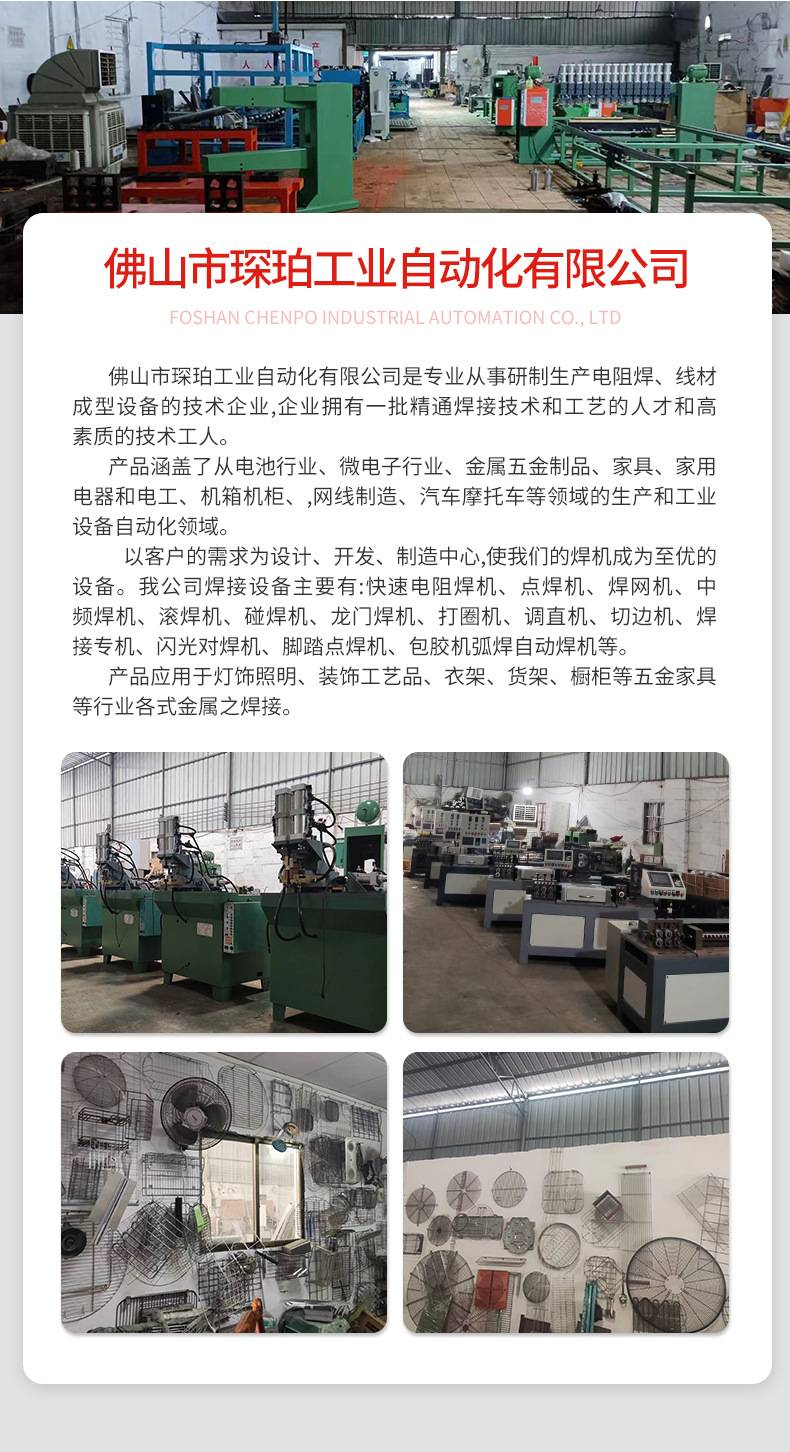 佛山市琛珀工业自动化有限公司

FOSHAN CHENPO INDUSTRIAL AUTOMATION CO., LTD

佛山市琛珀工业自动化有限公司是专业从事研制生产电阻焊、线材成型设备的技术企业,企业拥有一批精通焊接技术和工艺的人才和高素质的技术工人。

产品涵盖了从电池行业、微电子行业、金属五金制品、家具、家用电器和电工、机箱机柜、,网线制造、汽车摩托车等领域的生产和工业设备自动化领域。

以客户的需求为设计、开发、制造中心,使我们的焊机成为至优的设备。我公司焊接设备主要有:快速电阻焊机、点焊机、焊网机、中频焊机、滚焊机、碰焊机、龙门焊机、打圈机、调直机、切边机、焊接专机、闪光对焊机、脚踏点焊机、包胶机弧焊自动焊机等。

产品应用于灯饰照明、装饰工艺品、衣架、货架、橱柜等五金家具等行业各式金属之焊接。